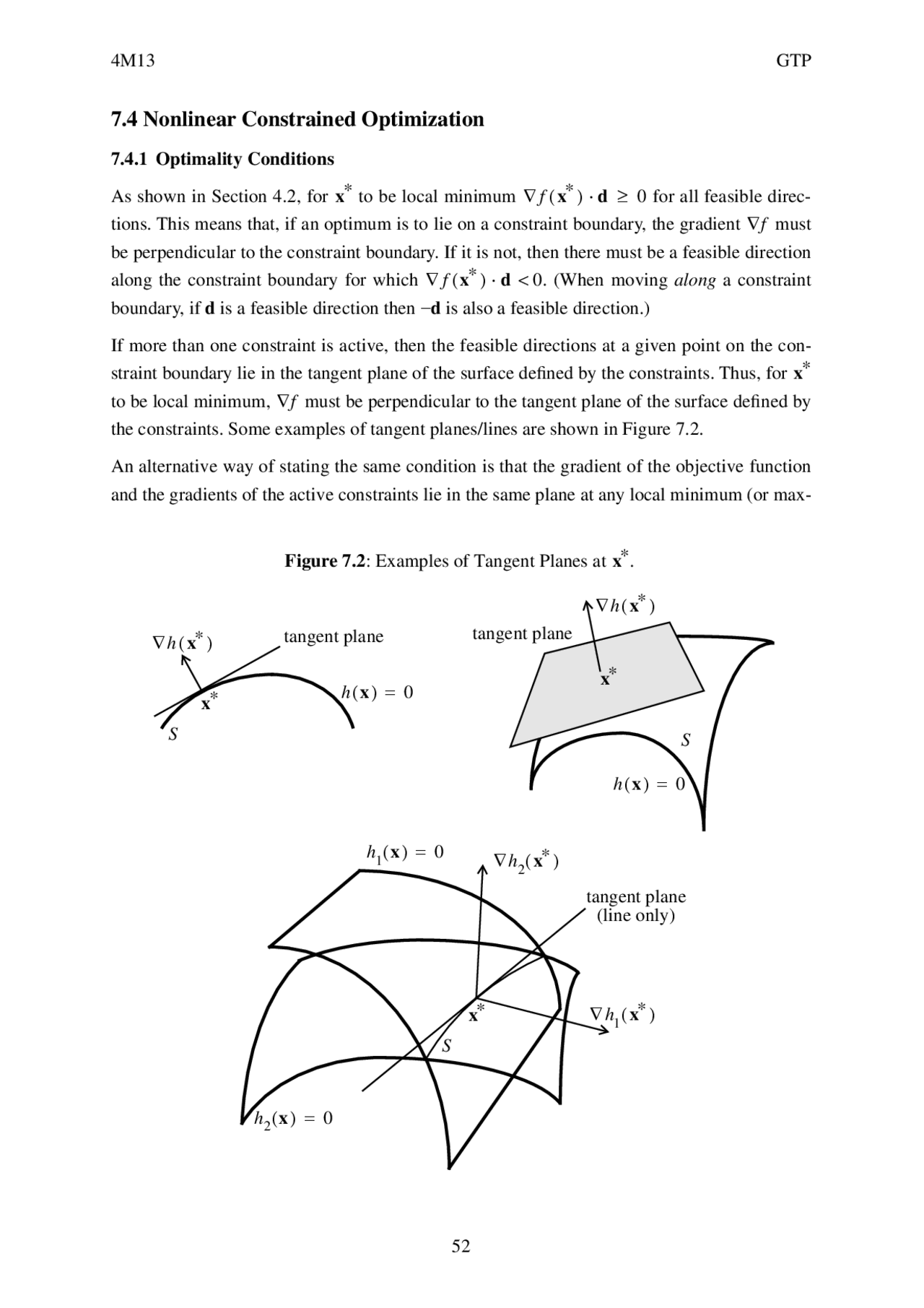 4M13

GTP

7.4 Nonlinear Constrained Optimization

7.4.1 Optimality Conditions

As shown in Section 4.2, for $\mathbf{x}^*$ to be local minimum $\nabla f(\mathbf{x}^*) \cdot \mathbf{d} \geq 0$ for all feasible directions. This means that, if an optimum is to lie on a constraint boundary, the gradient $\nabla f$ must be perpendicular to the constraint boundary. If it is not, then there must be a feasible direction along the constraint boundary for which $\nabla f(\mathbf{x}^*) \cdot \mathbf{d} < 0$. (When moving along a constraint boundary, if $\mathbf{d}$ is a feasible direction then $-\mathbf{d}$ is also a feasible direction.)

If more than one constraint is active, then the feasible directions at a given point on the constraint boundary lie in the tangent plane of the surface defined by the constraints. Thus, for $\mathbf{x}^*$ to be local minimum, $\nabla f$ must be perpendicular to the tangent plane of the surface defined by the constraints. Some examples of tangent planes/lines are shown in Figure 7.2.

An alternative way of stating the same condition is that the gradient of the objective function and the gradients of the active constraints lie in the same plane at any local minimum (or max-

Figure 7.2: Examples of Tangent Planes at $\mathbf{x}^*$.

$\nabla h(\mathbf{x}^*)$
tangent plane
$\mathbf{x}^*$
$h(\mathbf{x}) = 0$
$S$

$\nabla h(\mathbf{x}^*)$
tangent plane
$\mathbf{x}^*$
$S$
$h(\mathbf{x}) = 0$

$h_1(\mathbf{x}) = 0$
$\nabla h_2(\mathbf{x}^*)$
tangent plane
(line only)
$\mathbf{x}^*$
$\nabla h_1(\mathbf{x}^*)$
$S$
$h_2(\mathbf{x}) = 0$

52